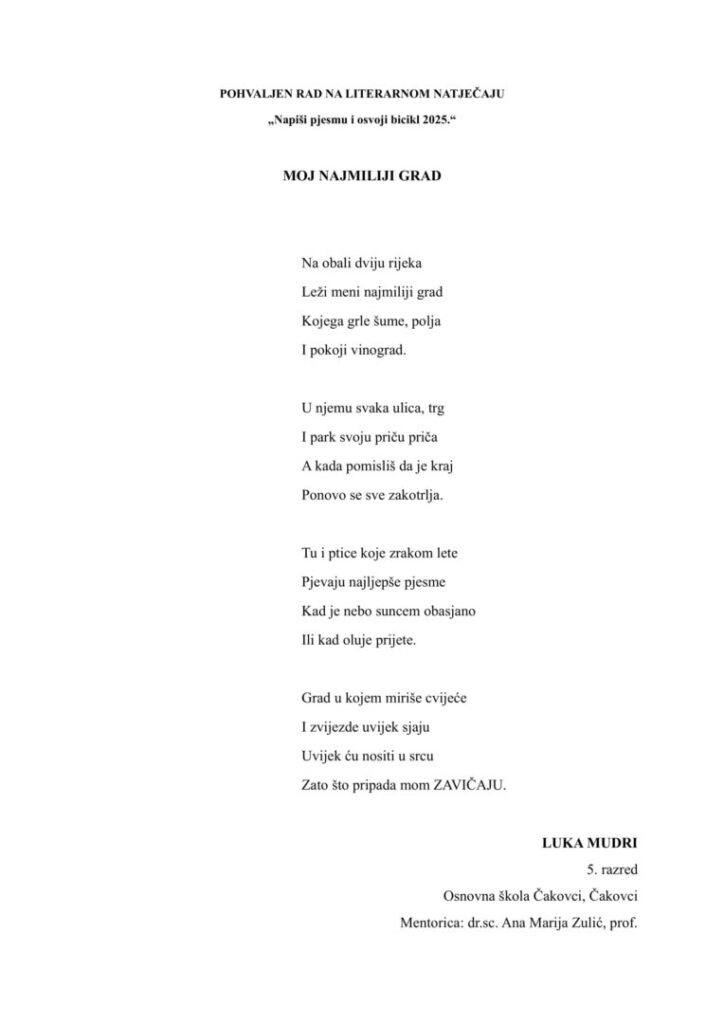 POHVALJEN RAD NA LITERARNOM NATJEČAJU
„Napiši pjesmu i osvoji bicikl 2025.“

MOJ NAJMILIJI GRAD

Na obali dviju rijeka
Leži meni najmiliji grad
Kojega grle šume, polja
I pokoji vinograd.

U njemu svaka ulica, trg
I park svoju priču priča
A kada pomisliš da je kraj
Ponovo se sve zakotrlja.

Tu i ptice koje zrakom lete
Pjevaju najljepše pjesme
Kad je nebo suncem obasjano
Ili kad oluje prijete.

Grad u kojem miriše cvijeće
I zvijezde uvijek sjaju
Uvijek ću nositi u srcu
Zato što pripada mom ZAVIČAJU.

LUKA MUDRI
5. razred
Osnovna škola Čakovci, Čakovci
Mentorica: dr.sc. Ana Marija Zulić, prof.